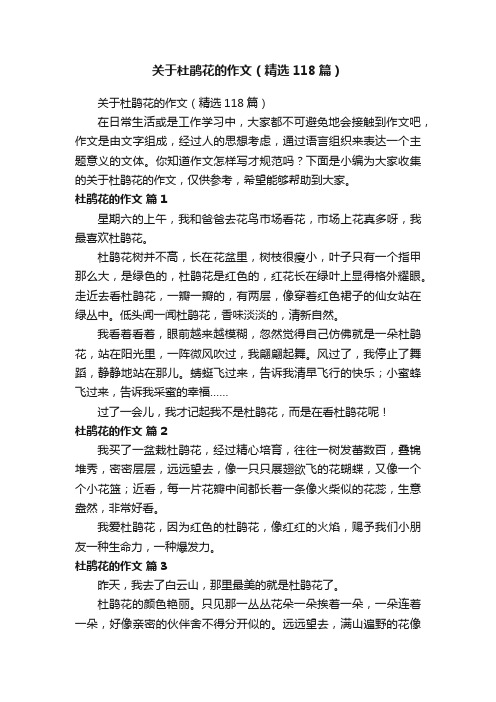 关于杜鹃花的作文（精选118篇）

关于杜鹃花的作文（精选118篇）

在日常生活或是工作学习中，大家都不可避免地会接触到作文吧，作文是由文字组成，经过人的思想考虑，通过语言组织来表达一个主题意义的文体。你知道作文怎样写才规范吗？下面是小编为大家收集的关于杜鹃花的作文，仅供参考，希望能够帮助到大家。

杜鹃花的作文 篇1

星期六的上午，我和爸爸去花鸟市场看花，市场上花真多呀，我最喜欢杜鹃花。

杜鹃花树并不高，长在花盆里，树枝很瘦小，叶子只有一个指甲那么大，是绿色的，杜鹃花是红色的，红花长在绿叶上显得格外耀眼。走近去看杜鹃花，一瓣一瓣的，有两层，像穿着红色裙子的仙女站在绿丛中。低头闻一闻杜鹃花，香味淡淡的，清新自然。

我看着看着，眼前越来越模糊，忽然觉得自己仿佛就是一朵杜鹃花，站在阳光里，一阵微风吹过，我翩翩起舞。风过了，我停止了舞蹈，静静地站在那儿。蜻蜓飞过来，告诉我清早飞行的快乐；小蜜蜂飞过来，告诉我采蜜的幸福……

过了一会儿，我才记起我不是杜鹃花，而是在看杜鹃花呢！

杜鹃花的作文 篇2

我买了一盆栽杜鹃花，经过精心培育，往往一树发蕾数百，叠锦堆秀，密密层层，远远望去，像一只只展翅欲飞的花蝴蝶，又像一个个小花篮；近看，每一片花瓣中间都长着一条像火柴似的花蕊，生意盎然，非常好看。

我爱杜鹃花，因为红色的杜鹃花，像红红的火焰，赐予我们小朋友一种生命力，一种爆发力。

杜鹃花的作文 篇3

昨天，我去了白云山，那里最美的就是杜鹃花了。

杜鹃花的颜色艳丽。只见那一丛丛花朵一朵挨着一朵，一朵连着一朵，好像亲密的伙伴舍不得分开似的。远远望去，满山遍野的花像